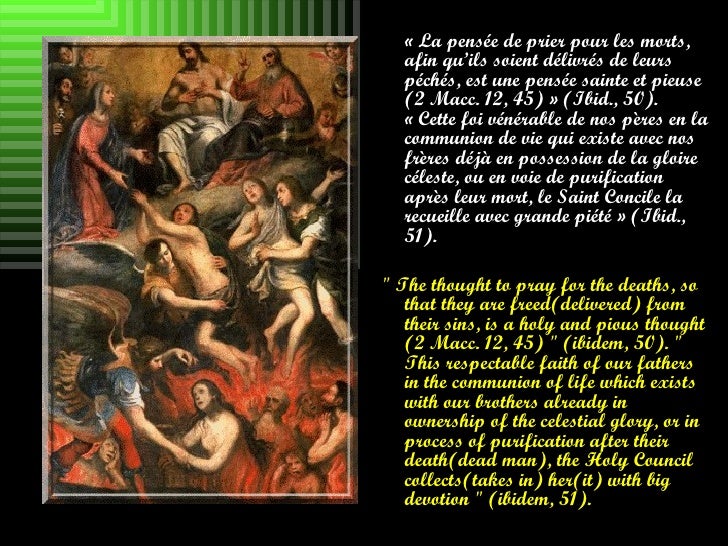 « La pensée de prier pour les morts, afin qu'ils soient délivrés de leurs péchés, est une pensée sainte et pieuse (2 Macc. 12, 45) » (Ibid., 50).
« Cette foi vénérable de nos pères en la communion de vie qui existe avec nos frères déjà en possession de la gloire céleste, ou en voie de purification après leur mort, le Saint Concile la recueille avec grande piété » (Ibid., 51).

" The thought to pray for the deaths, so that they are freed(delivered) from their sins, is a holy and pious thought (2 Macc. 12, 45) " (ibidem, 50). " This respectable faith of our fathers in the communion of life which exists with our brothers already in ownership of the celestial glory, or in process of purification after their death(dead man), the Holy Council collects(takes in) her(it) with big devotion " (ibidem, 51).